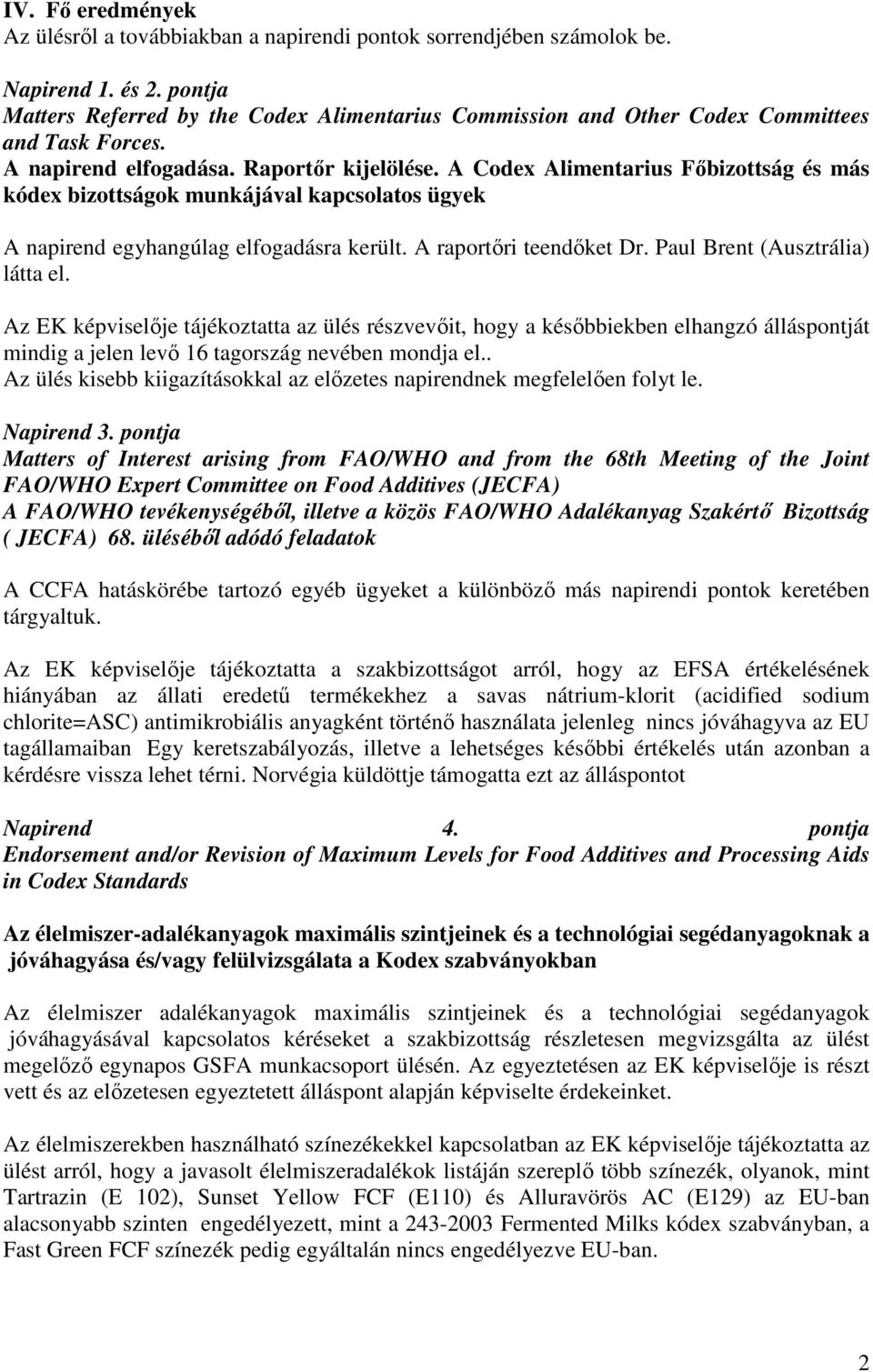 IV. Fő eredmények
Az ülésről a továbbiakban a napirendi pontok sorrendjében számolok be.

Napirend 1. és 2. pontja
Matters Referred by the Codex Alimentarius Commission and Other Codex Committees and Task Forces.
A napirend elfogadása. Raportőr kijelölése. A Codex Alimentarius Főbizottság és más kódex bizottságok munkájával kapcsolatos ügyek

A napirend egyhangúlag elfogadásra került. A raportőri teendőket Dr. Paul Brent (Ausztrália) látta el.

Az EK képviselője tájékoztatta az ülés részvevőit, hogy a későbbiekben elhangzó álláspontját mindig a jelen levő 16 tagország nevében mondja el..
Az ülés kisebb kiigazításokkal az előzetes napirendnek megfelelően folyt le.

Napirend 3. pontja
Matters of Interest arising from FAO/WHO and from the 68th Meeting of the Joint FAO/WHO Expert Committee on Food Additives (JECFA)
A FAO/WHO tevékenységéből, illetve a közös FAO/WHO Adalékanyag Szakértő Bizottság ( JECFA) 68. üléséből adódó feladatok

A CCFA hatáskörébe tartozó egyéb ügyeket a különböző más napirendi pontok keretében tárgyaltuk.

Az EK képviselője tájékoztatta a szakbizottságot arról, hogy az EFSA értékelésének hiányában az állati eredetű termékekhez a savas nátrium-klorit (acidified sodium chlorite=ASC) antimikrobiális anyagként történő használata jelenleg nincs jóváhagyva az EU tagállamaiban Egy keretszabályozás, illetve a lehetséges későbbi értékelés után azonban a kérdésre vissza lehet térni. Norvégia küldöttje támogatta ezt az álláspontot

Napirend 4. pontja
Endorsement and/or Revision of Maximum Levels for Food Additives and Processing Aids in Codex Standards

Az élelmiszer-adalékanyagok maximális szintjeinek és a technológiai segédanyagoknak a jóváhagyása és/vagy felülvizsgálata a Kodex szabványokban

Az élelmiszer adalékanyagok maximális szintjeinek és a technológiai segédanyagok jóváhagyásával kapcsolatos kéréseket a szakbizottság részletesen megvizsgálta az ülést megelőző egynapos GSFA munkacsoport ülésén. Az egyeztetésen az EK képviselője is részt vett és az előzetesen egyeztetett álláspont alapján képviselte érdekeinket.

Az élelmiszerekben használható színezékekkel kapcsolatban az EK képviselője tájékoztatta az ülést arról, hogy a javasolt élelmiszeradalékok listáján szereplő több színezék, olyanok, mint Tartrazin (E 102), Sunset Yellow FCF (E110) és Alluravörös AC (E129) az EU-ban alacsonyabb szinten engedélyezett, mint a 243-2003 Fermented Milks kódex szabványban, a Fast Green FCF színezék pedig egyáltalán nincs engedélyezve EU-ban.

2